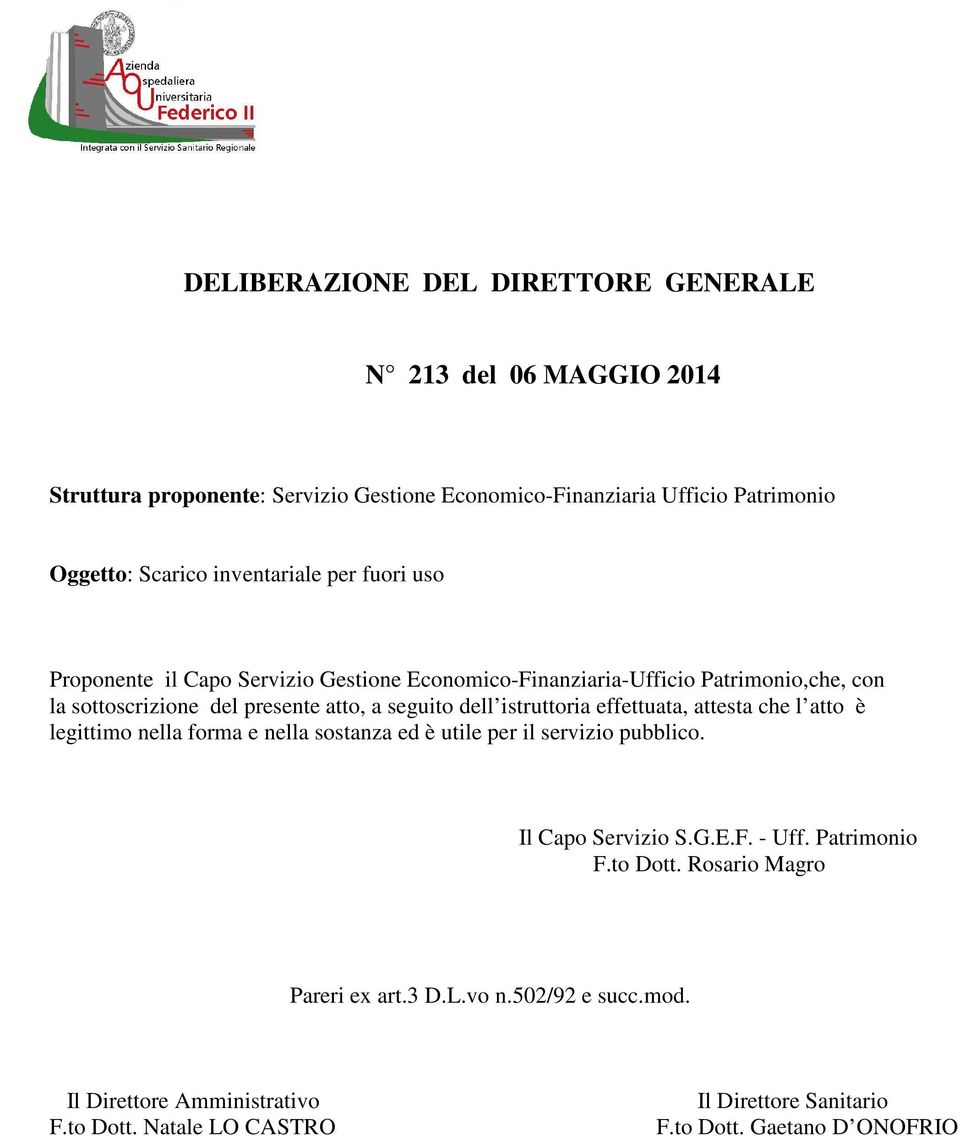 Azienda
Ospedaliera
Universitaria
Federico II
Integrata con il Servizio Sanitario Regionale

DELIBERAZIONE DEL DIRETTORE GENERALE

N° 213 del 06 MAGGIO 2014

Struttura proponente: Servizio Gestione Economico-Finanziaria Ufficio Patrimonio

Oggetto: Scarico inventariale per fuori uso

Proponente il Capo Servizio Gestione Economico-Finanziaria-Ufficio Patrimonio,che, con la sottoscrizione del presente atto, a seguito dell'istruttoria effettuata, attesta che l'atto è legittimo nella forma e nella sostanza ed è utile per il servizio pubblico.

Il Capo Servizio S.G.E.F. - Uff. Patrimonio
F.to Dott. Rosario Magro

Pareri ex art.3 D.L.vo n.502/92 e succ.mod.

Il Direttore Amministrativo
F.to Dott. Natale LO CASTRO

Il Direttore Sanitario
F.to Dott. Gaetano D'ONOFRIO